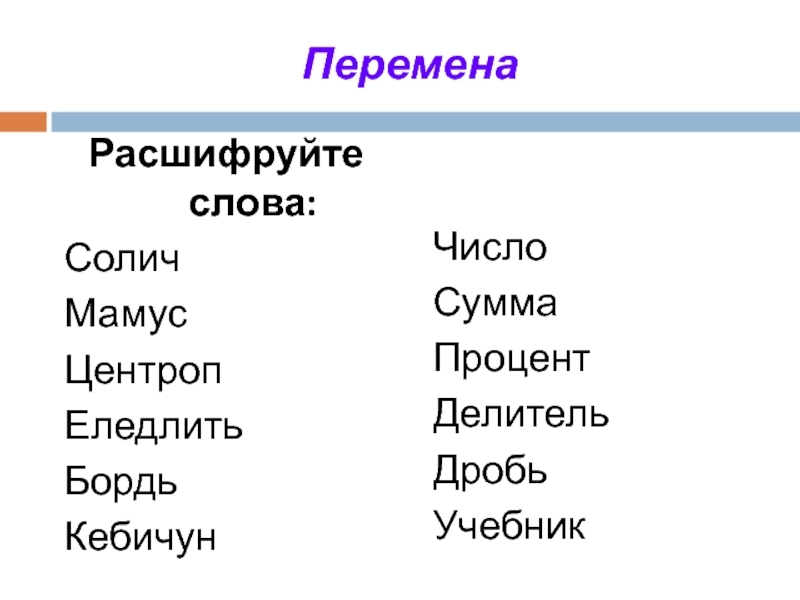 Перемена

Расшифруйте слова:

Солич
Мамус
Центроп
Еледлить
Бордь
Кебичун

Число
Сумма
Процент
Делитель
Дробь
Учебник